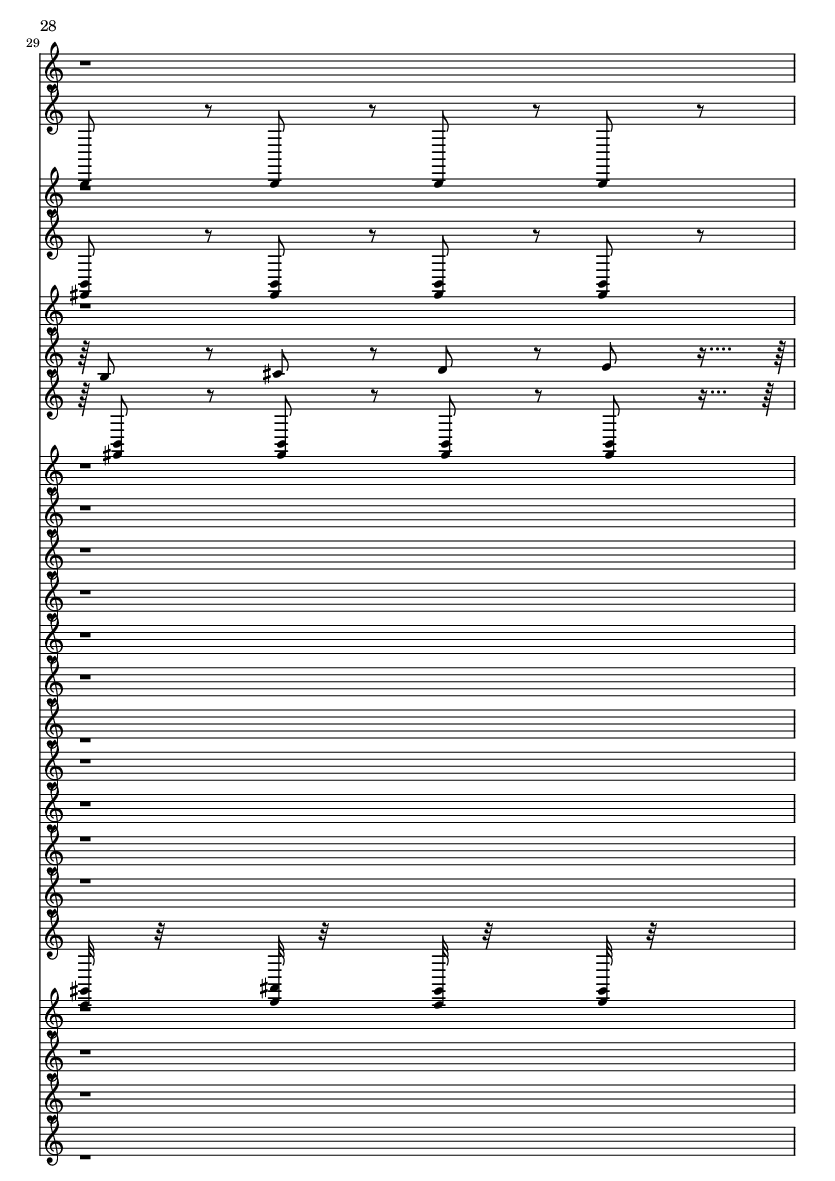 28

29